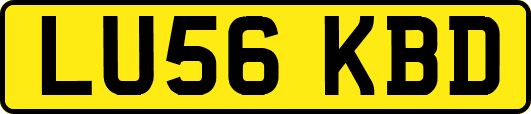 LU56 KBD